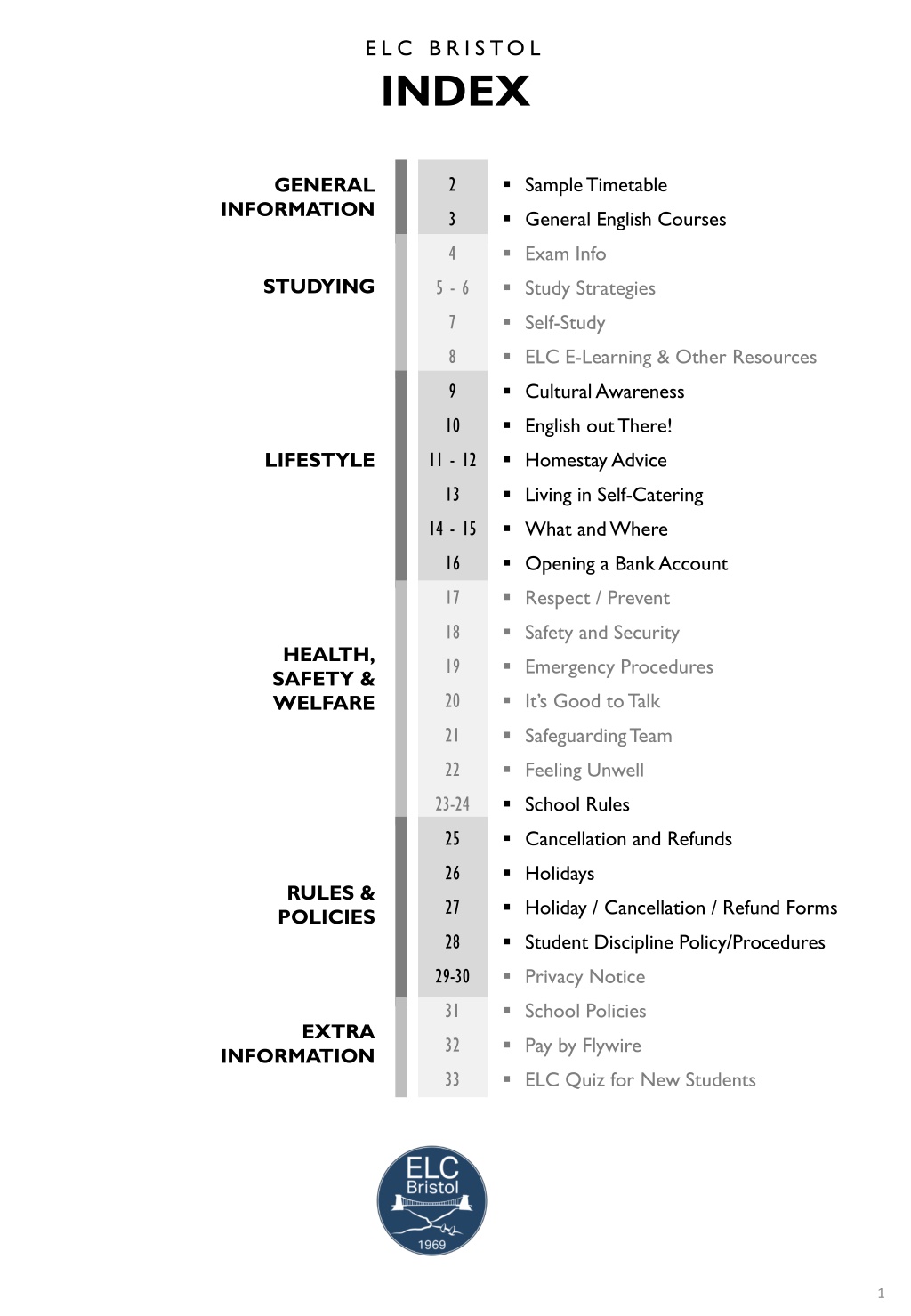 ELC BRISTOL
INDEX

GENERAL INFORMATION
2 ▪ Sample Timetable
3 ▪ General English Courses

STUDYING
4 ▪ Exam Info
5 - 6 ▪ Study Strategies
7 ▪ Self-Study
8 ▪ ELC E-Learning & Other Resources

LIFESTYLE
9 ▪ Cultural Awareness
10 ▪ English out There!
11 - 12 ▪ Homestay Advice
13 ▪ Living in Self-Catering
14 - 15 ▪ What and Where
16 ▪ Opening a Bank Account

HEALTH, SAFETY & WELFARE
17 ▪ Respect / Prevent
18 ▪ Safety and Security
19 ▪ Emergency Procedures
20 ▪ It's Good to Talk
21 ▪ Safeguarding Team
22 ▪ Feeling Unwell
23-24 ▪ School Rules

RULES & POLICIES
25 ▪ Cancellation and Refunds
26 ▪ Holidays
27 ▪ Holiday / Cancellation / Refund Forms
28 ▪ Student Discipline Policy/Procedures
29-30 ▪ Privacy Notice

EXTRA INFORMATION
31 ▪ School Policies
32 ▪ Pay by Flywire
33 ▪ ELC Quiz for New Students

ELC Bristol
1969

1